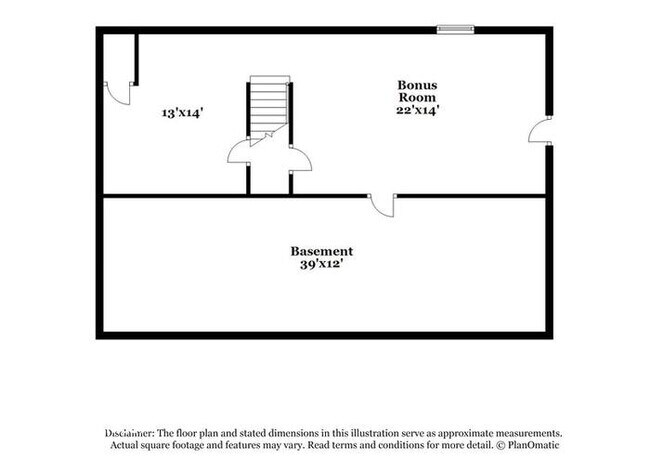 13'x14'

Bonus Room 22'x14'

Basement 39'x12'

Disclaimer: The floor plan and stated dimensions in this illustration serve as approximate measurements. Actual square footage and features may vary. Read terms and conditions for more detail. © PlanOmatic